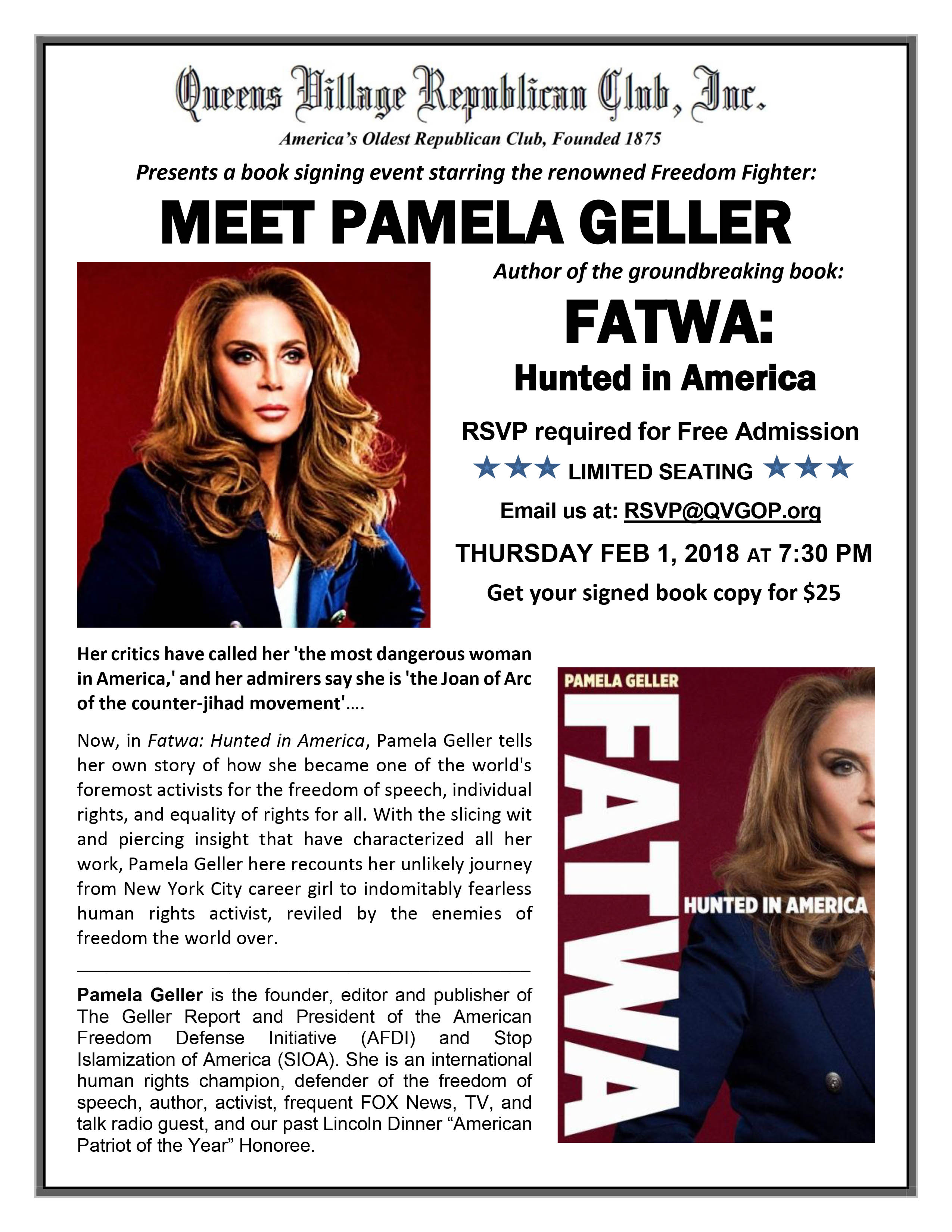 Queens Village Republican Club, Inc.

America's Oldest Republican Club, Founded 1875

Presents a book signing event starring the renowned Freedom Fighter:

MEET PAMELA GELLER

Author of the groundbreaking book:

FATWA:

Hunted in America

RSVP required for Free Admission

★★★ LIMITED SEATING ★★★

Email us at: RSVP@QVGOP.org

THURSDAY FEB 1, 2018 AT 7:30 PM

Get your signed book copy for $25

Her critics have called her 'the most dangerous woman in America,' and her admirers say she is 'the Joan of Arc of the counter-jihad movement'....

Now, in Fatwa: Hunted in America, Pamela Geller tells her own story of how she became one of the world's foremost activists for the freedom of speech, individual rights, and equality of rights for all. With the slicing wit and piercing insight that have characterized all her work, Pamela Geller here recounts her unlikely journey from New York City career girl to indomitably fearless human rights activist, reviled by the enemies of freedom the world over.

Pamela Geller is the founder, editor and publisher of The Geller Report and President of the American Freedom Defense Initiative (AFDI) and Stop Islamization of America (SIOA). She is an international human rights champion, defender of the freedom of speech, author, activist, frequent FOX News, TV, and talk radio guest, and our past Lincoln Dinner "American Patriot of the Year" Honoree.

PAMELA GELLER

FATWA

HUNTED IN AMERICA